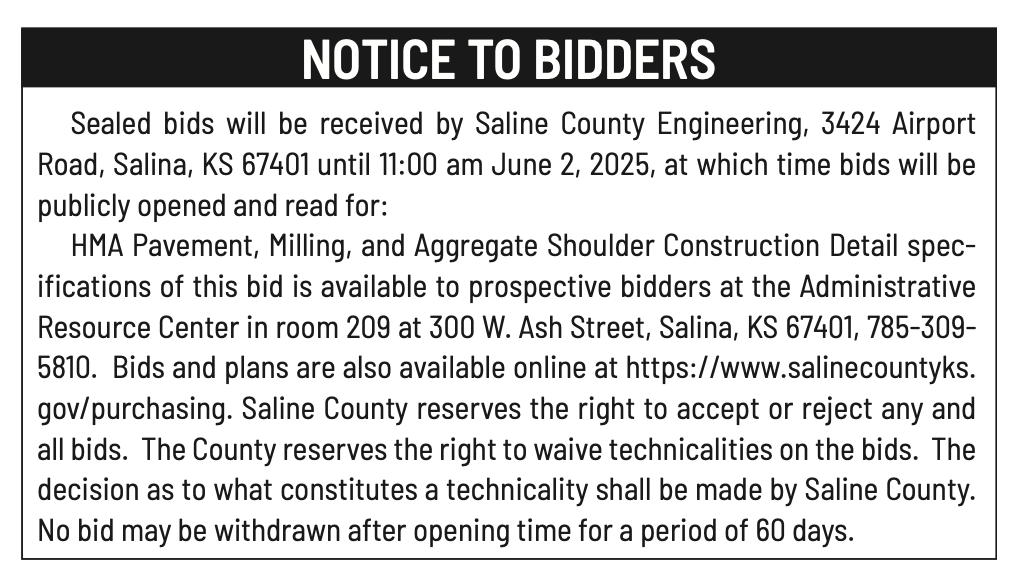 NOTICE TO BIDDERS

Sealed bids will be received by Saline County Engineering, 3424 Airport Road, Salina, KS 67401 until 11:00 am June 2, 2025, at which time bids will be publicly opened and read for:

HMA Pavement, Milling, and Aggregate Shoulder Construction Detail specifications of this bid is available to prospective bidders at the Administrative Resource Center in room 209 at 300 W. Ash Street, Salina, KS 67401, 785-309-5810. Bids and plans are also available online at https://www.salinecountyks.gov/purchasing. Saline County reserves the right to accept or reject any and all bids. The County reserves the right to waive technicalities on the bids. The decision as to what constitutes a technicality shall be made by Saline County. No bid may be withdrawn after opening time for a period of 60 days.